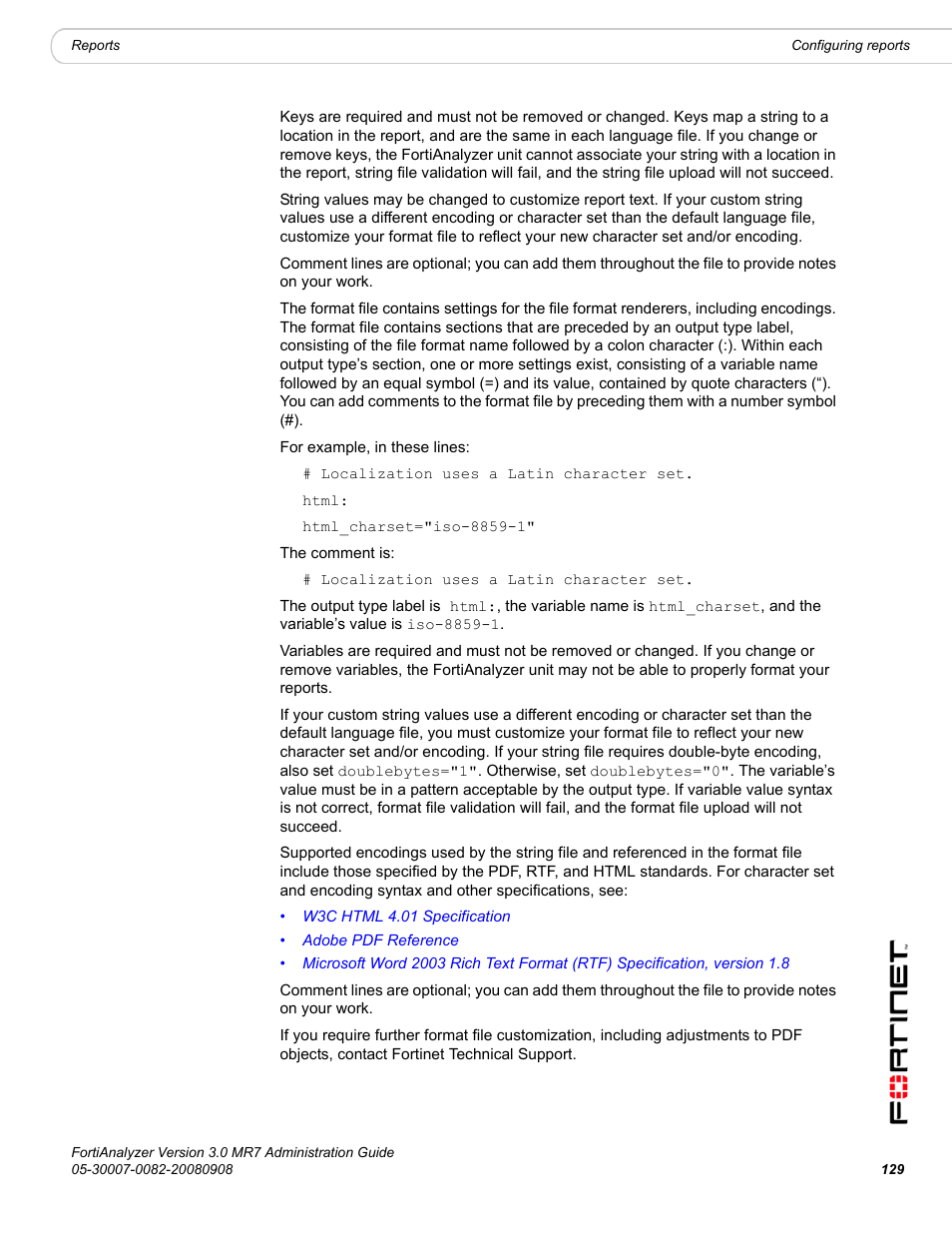 Reports

Configuring reports

Keys are required and must not be removed or changed. Keys map a string to a location in the report, and are the same in each language file. If you change or remove keys, the FortiAnalyzer unit cannot associate your string with a location in the report, string file validation will fail, and the string file upload will not succeed.

String values may be changed to customize report text. If your custom string values use a different encoding or character set than the default language file, customize your format file to reflect your new character set and/or encoding.

Comment lines are optional; you can add them throughout the file to provide notes on your work.

The format file contains settings for the file format renderers, including encodings. The format file contains sections that are preceded by an output type label, consisting of the file format name followed by a colon character (:). Within each output type's section, one or more settings exist, consisting of a variable name followed by an equal symbol (=) and its value, contained by quote characters ("). You can add comments to the format file by preceding them with a number symbol (#).

For example, in these lines:

# Localization uses a Latin character set.

html:

html_charset="iso-8859-1"

The comment is:

# Localization uses a Latin character set.

The output type label is html:, the variable name is html_charset, and the variable's value is iso-8859-1.

Variables are required and must not be removed or changed. If you change or remove variables, the FortiAnalyzer unit may not be able to properly format your reports.

If your custom string values use a different encoding or character set than the default language file, you must customize your format file to reflect your new character set and/or encoding. If your string file requires double-byte encoding, also set doublebytes="1". Otherwise, set doublebytes="0". The variable's value must be in a pattern acceptable by the output type. If variable value syntax is not correct, format file validation will fail, and the format file upload will not succeed.

Supported encodings used by the string file and referenced in the format file include those specified by the PDF, RTF, and HTML standards. For character set and encoding syntax and other specifications, see:

• W3C HTML 4.01 Specification
• Adobe PDF Reference
• Microsoft Word 2003 Rich Text Format (RTF) Specification, version 1.8

Comment lines are optional; you can add them throughout the file to provide notes on your work.

If you require further format file customization, including adjustments to PDF objects, contact Fortinet Technical Support.

FORTINET

FortiAnalyzer Version 3.0 MR7 Administration Guide
05-30007-0082-20080908

129